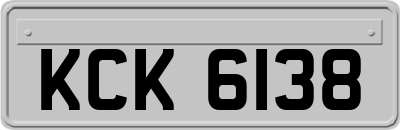 KCK 6138